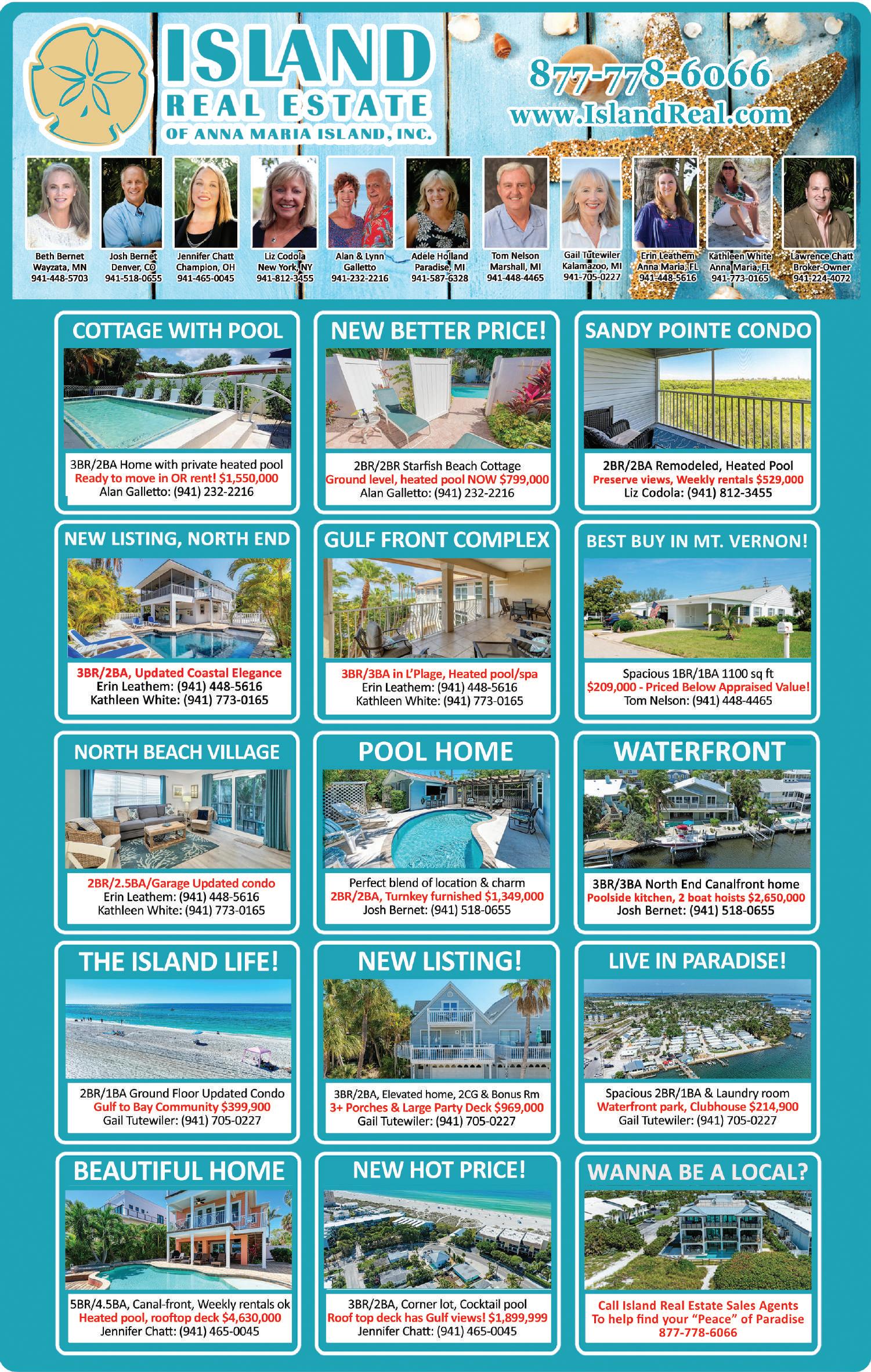 ISLAND
REAL ESTATE
OF ANNA MARIA ISLAND, INC.

877-778-6066
www.IslandReal.com

Beth Bernet
Wayzata, MN
941-448-5703

Josh Bernet
Denver, CO
941-518-0655

Jennifer Chatt
Champion, OH
941-465-0045

Liz Codola
New York, NY
941-812-3455

Alan & Lynn Galletto
941-232-2216

Adele Holland
Paradise, MI
941-587-6328

Tom Nelson
Marshall, MI
941-448-4465

Gail Tutewiler
Kalamazoo, MI
941-705-0227

Erin Leathem
Anna Maria, FL
941-448-5616

Kathleen White
Anna Maria, FL
941-773-0165

Lawrence Chatt
Broker-Owner
941-224-4072

COTTAGE WITH POOL
3BR/2BA Home with private heated pool
Ready to move in OR rent! $1,550,000
Alan Galletto: (941) 232-2216

NEW BETTER PRICE!
2BR/2BR Starfish Beach Cottage
Ground level, heated pool NOW $799,000
Alan Galletto: (941) 232-2216

SANDY POINTE CONDO
2BR/2BA Remodeled, Heated Pool
Preserve views, Weekly rentals $529,000
Liz Codola: (941) 812-3455

NEW LISTING, NORTH END
3BR/2BA, Updated Coastal Elegance
Erin Leathem: (941) 448-5616
Kathleen White: (941) 773-0165

GULF FRONT COMPLEX
3BR/3BA in L'Plage, Heated pool/spa
Erin Leathem: (941) 448-5616
Kathleen White: (941) 773-0165

BEST BUY IN MT. VERNON!
Spacious 1BR/1BA 1100 sq ft
$209,000 - Priced Below Appraised Value!
Tom Nelson: (941) 448-4465

NORTH BEACH VILLAGE
2BR/2.5BA/Garage Updated condo
Erin Leathem: (941) 448-5616
Kathleen White: (941) 773-0165

POOL HOME
Perfect blend of location & charm
2BR/2BA, Turnkey furnished $1,349,000
Josh Bernet: (941) 518-0655

WATERFRONT
3BR/3BA North End Canalfront home
Poolside kitchen, 2 boat hoists $2,650,000
Josh Bernet: (941) 518-0655

THE ISLAND LIFE!
2BR/1BA Ground Floor Updated Condo
Gulf to Bay Community $399,900
Gail Tutewiler: (941) 705-0227

NEW LISTING!
3BR/2BA, Elevated home, 2CG & Bonus Rm
3+ Porches & Large Party Deck $969,000
Gail Tutewiler: (941) 705-0227

LIVE IN PARADISE!
Spacious 2BR/1BA & Laundry room
Waterfront park, Clubhouse $214,900
Gail Tutewiler: (941) 705-0227

BEAUTIFUL HOME
5BR/4.5BA, Canal-front, Weekly rentals ok
Heated pool, rooftop deck $4,630,000
Jennifer Chatt: (941) 465-0045

NEW HOT PRICE!
3BR/2BA, Corner lot, Cocktail pool
Roof top deck has Gulf views! $1,899,999
Jennifer Chatt: (941) 465-0045

WANNA BE A LOCAL?
Call Island Real Estate Sales Agents
To help find your "Peace" of Paradise
877-778-6066